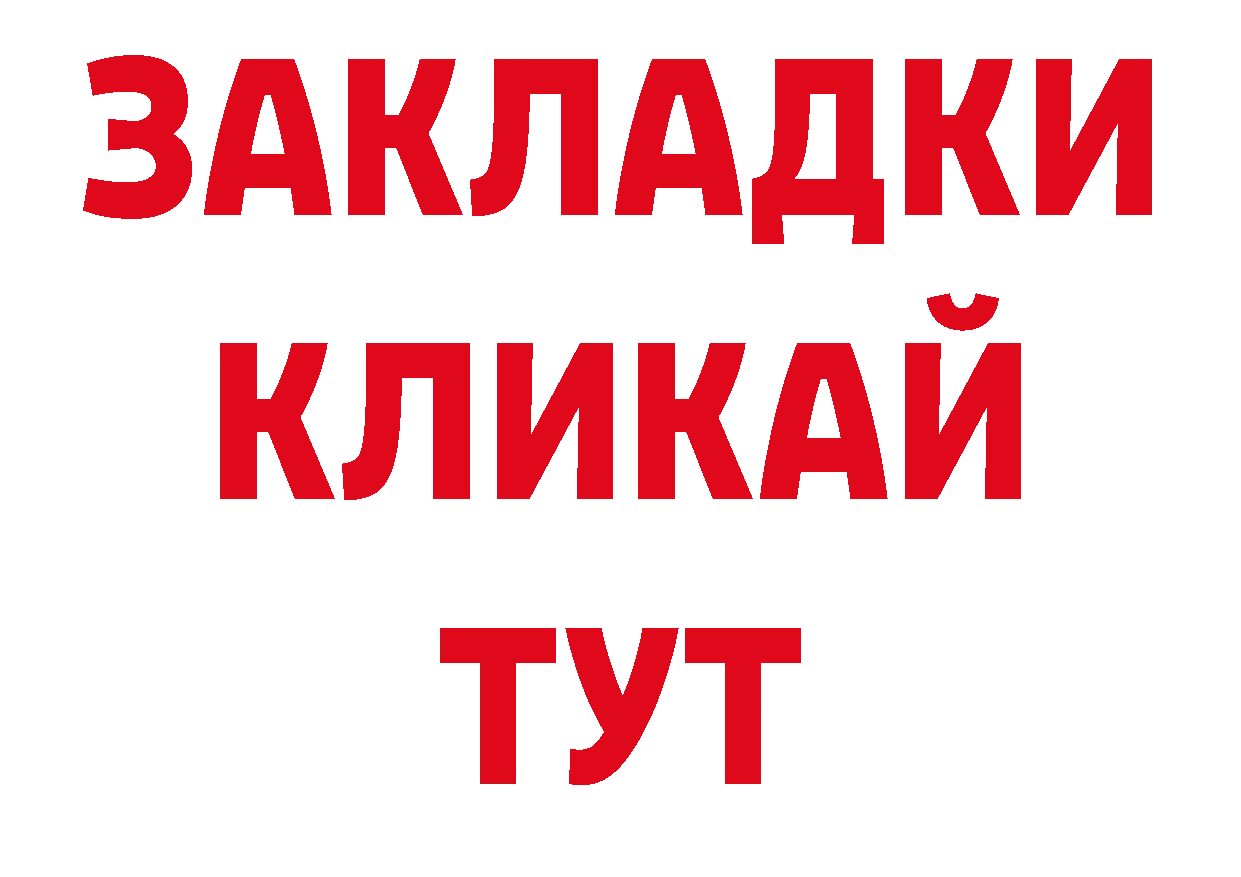 ЗАКЛАДКИ
КЛИКАЙ
ТУТ